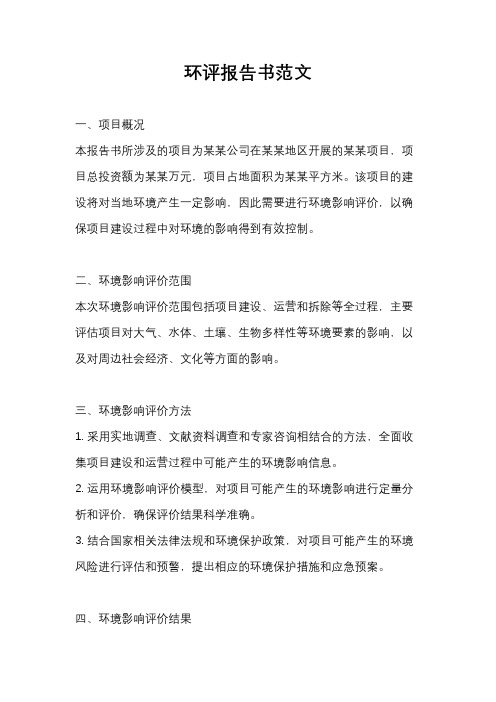 环评报告书范文

一、项目概况

本报告书所涉及的项目为某某公司在某某地区开展的某某项目，项目总投资额为某某万元，项目占地面积为某某平方米。该项目的建设将对当地环境产生一定影响，因此需要进行环境影响评价，以确保项目建设过程中对环境的影响得到有效控制。

二、环境影响评价范围

本次环境影响评价范围包括项目建设、运营和拆除等全过程，主要评估项目对大气、水体、土壤、生物多样性等环境要素的影响，以及对周边社会经济、文化等方面的影响。

三、环境影响评价方法

1. 采用实地调查、文献资料调查和专家咨询相结合的方法，全面收集项目建设和运营过程中可能产生的环境影响信息。

2. 运用环境影响评价模型，对项目可能产生的环境影响进行定量分析和评价，确保评价结果科学准确。

3. 结合国家相关法律法规和环境保护政策，对项目可能产生的环境风险进行评估和预警，提出相应的环境保护措施和应急预案。

四、环境影响评价结果